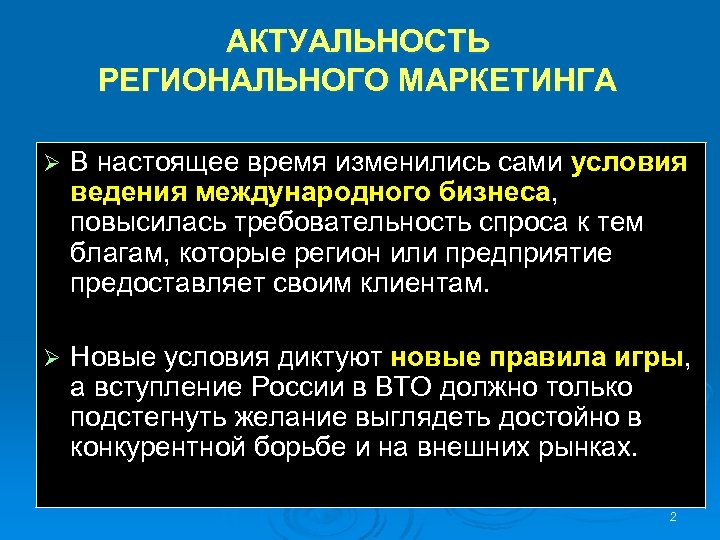 АКТУАЛЬНОСТЬ
РЕГИОНАЛЬНОГО МАРКЕТИНГА

➢ В настоящее время изменились сами условия ведения международного бизнеса, повысилась требовательность спроса к тем благам, которые регион или предприятие предоставляет своим клиентам.

➢ Новые условия диктуют новые правила игры, а вступление России в ВТО должно только подстегнуть желание выглядеть достойно в конкурентной борьбе и на внешних рынках.

2